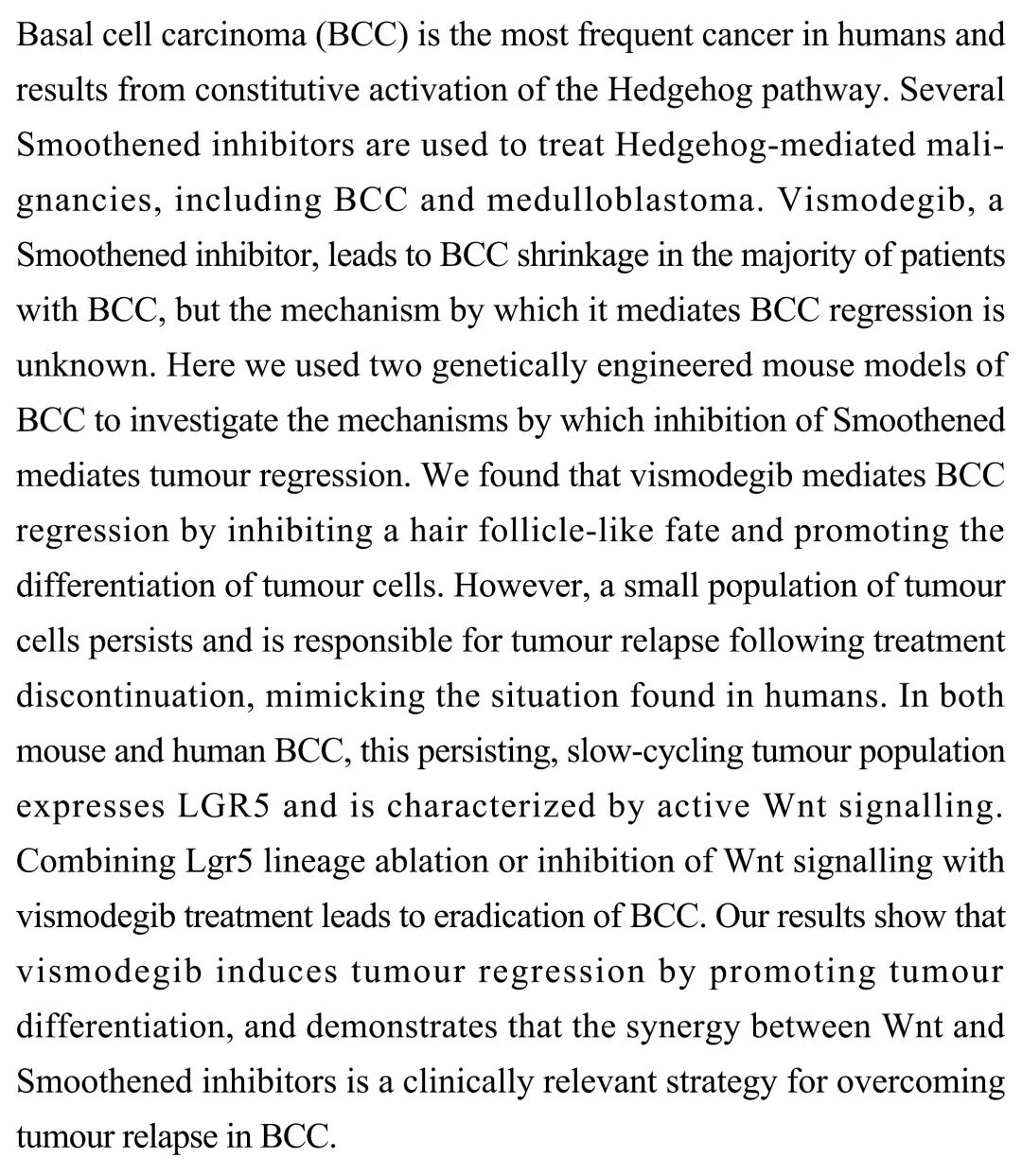 Basal cell carcinoma (BCC) is the most frequent cancer in humans and results from constitutive activation of the Hedgehog pathway. Several Smoothened inhibitors are used to treat Hedgehog-mediated malignancies, including BCC and medulloblastoma. Vismodegib, a Smoothened inhibitor, leads to BCC shrinkage in the majority of patients with BCC, but the mechanism by which it mediates BCC regression is unknown. Here we used two genetically engineered mouse models of BCC to investigate the mechanisms by which inhibition of Smoothened mediates tumour regression. We found that vismodegib mediates BCC regression by inhibiting a hair follicle-like fate and promoting the differentiation of tumour cells. However, a small population of tumour cells persists and is responsible for tumour relapse following treatment discontinuation, mimicking the situation found in humans. In both mouse and human BCC, this persisting, slow-cycling tumour population expresses LGR5 and is characterized by active Wnt signalling. Combining Lgr5 lineage ablation or inhibition of Wnt signalling with vismodegib treatment leads to eradication of BCC. Our results show that vismodegib induces tumour regression by promoting tumour differentiation, and demonstrates that the synergy between Wnt and Smoothened inhibitors is a clinically relevant strategy for overcoming tumour relapse in BCC.